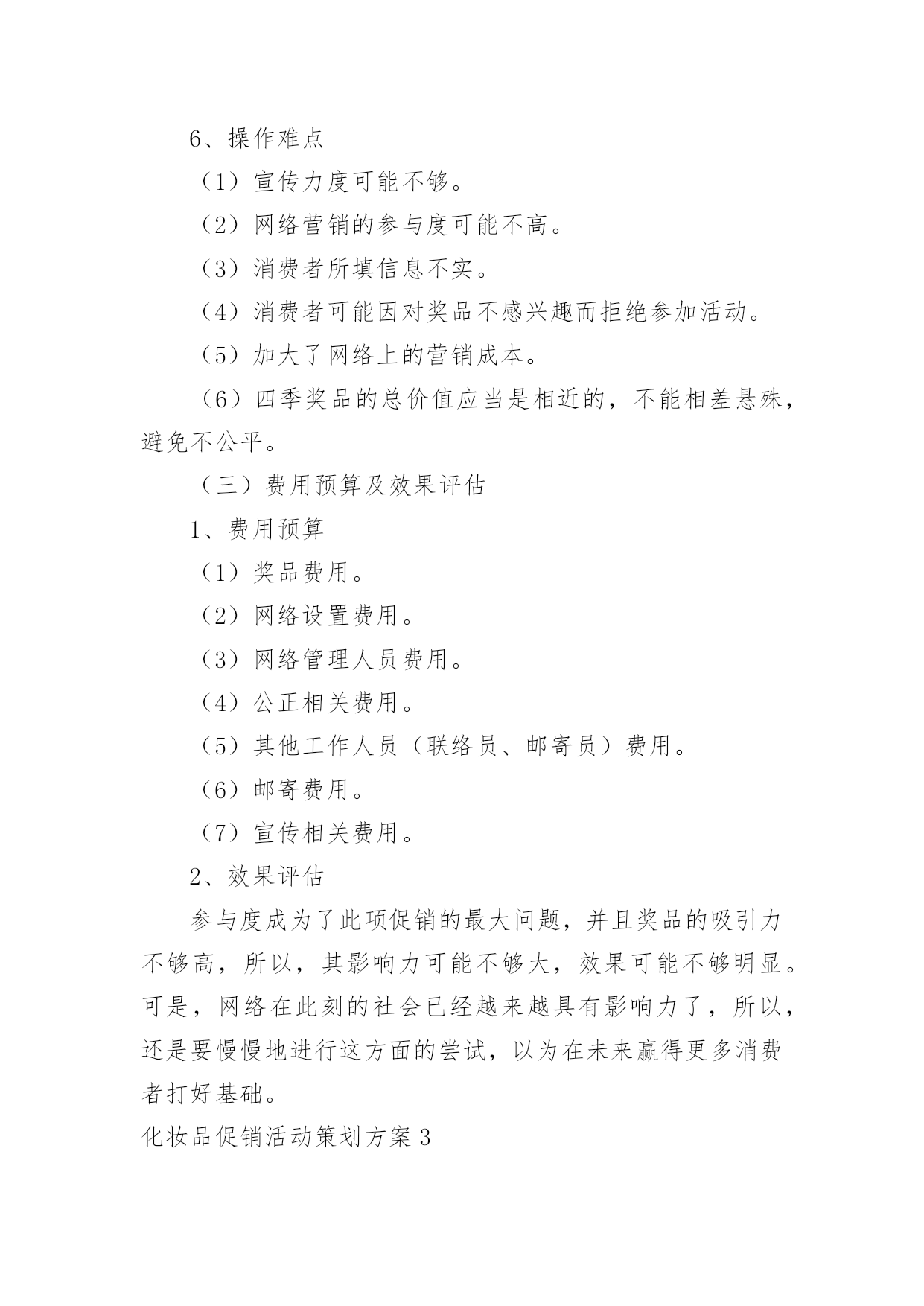 6、操作难点

（1）宣传力度可能不够。

（2）网络营销的参与度可能不高。

（3）消费者所填信息不实。

（4）消费者可能因对奖品不感兴趣而拒绝参加活动。

（5）加大了网络上的营销成本。

（6）四季奖品的总价值应当是相近的，不能相差悬殊，避免不公平。

（三）费用预算及效果评估

1、费用预算

（1）奖品费用。

（2）网络设置费用。

（3）网络管理人员费用。

（4）公正相关费用。

（5）其他工作人员（联络员、邮寄员）费用。

（6）邮寄费用。

（7）宣传相关费用。

2、效果评估

参与度成为了此项促销的最大问题，并且奖品的吸引力不够高，所以，其影响力可能不够大，效果可能不够明显。可是，网络在此刻的社会已经越来越具有影响力了，所以，还是要慢慢地进行这方面的尝试，以为在未来赢得更多消费者打好基础。

化妆品促销活动策划方案3